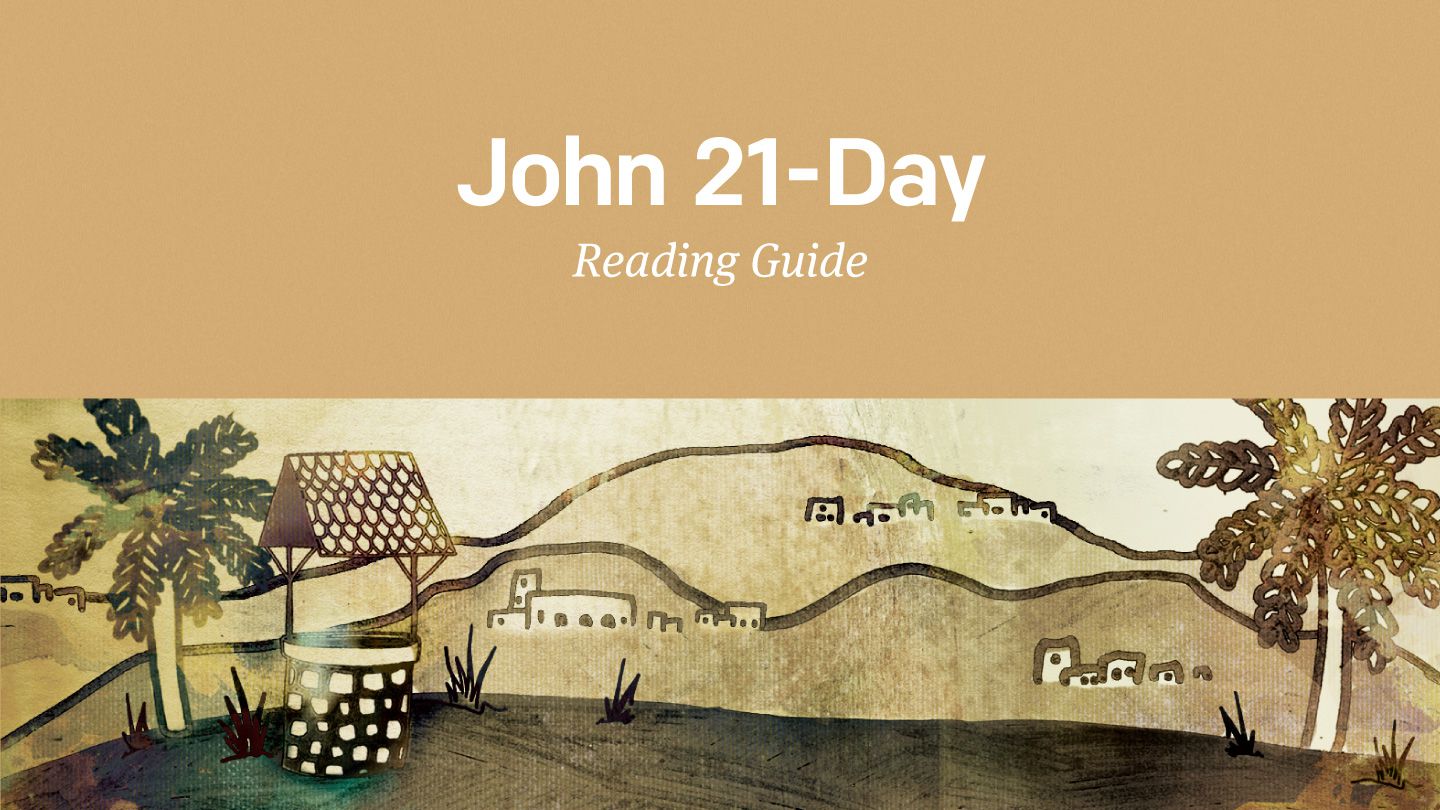 John 21-Day

Reading Guide